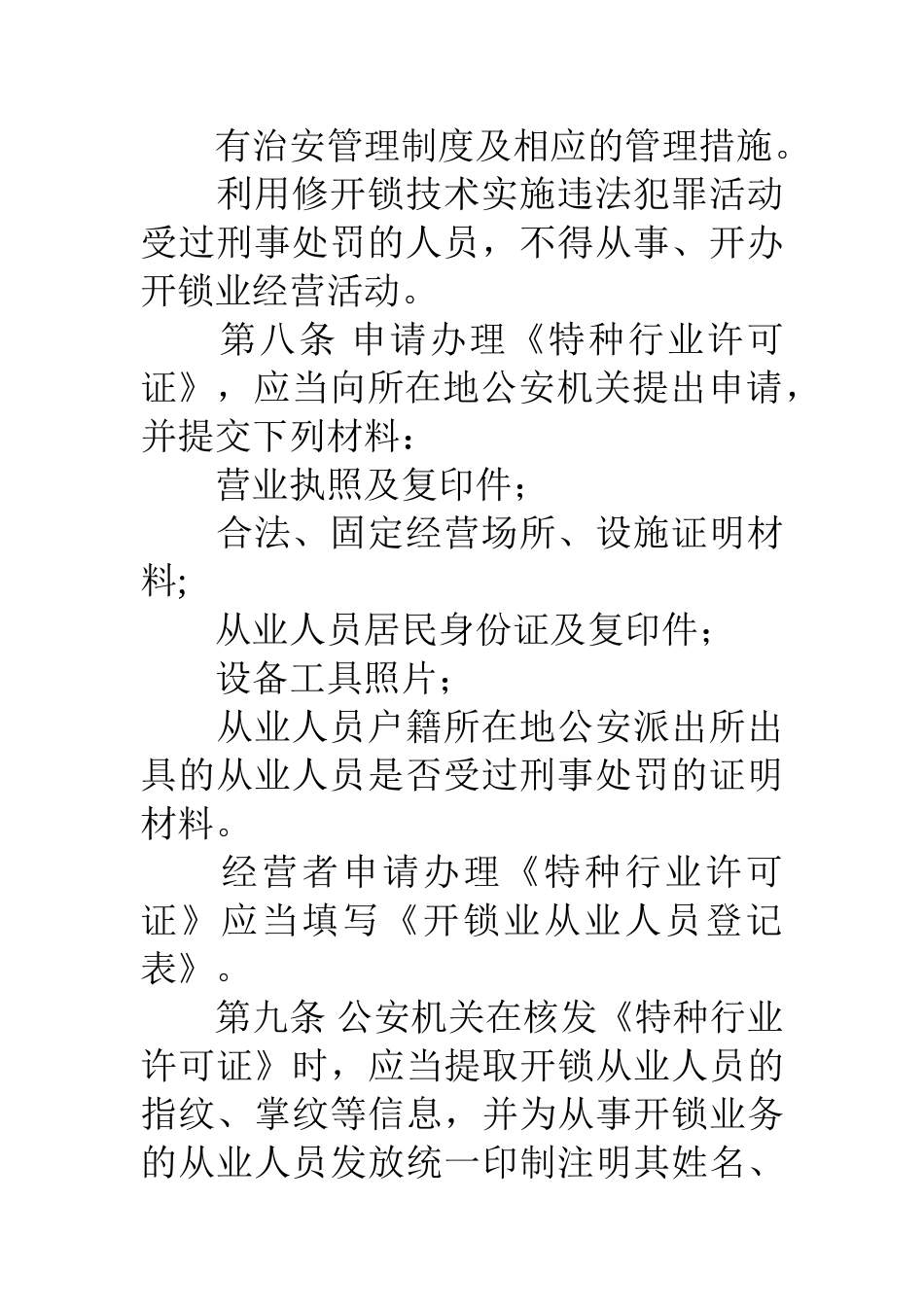 有治安管理制度及相应的管理措施。

利用修开锁技术实施违法犯罪活动受过刑事处罚的人员，不得从事、开办开锁业经营活动。

第八条 申请办理《特种行业许可证》，应当向所在地公安机关提出申请，并提交下列材料：

营业执照及复印件；

合法、固定经营场所、设施证明材料;

从业人员居民身份证及复印件；

设备工具照片；

从业人员户籍所在地公安派出所出具的从业人员是否受过刑事处罚的证明材料。

经营者申请办理《特种行业许可证》应当填写《开锁业从业人员登记表》。

第九条 公安机关在核发《特种行业许可证》时，应当提取开锁从业人员的指纹、掌纹等信息，并为从事开锁业务的从业人员发放统一印制注明其姓名、